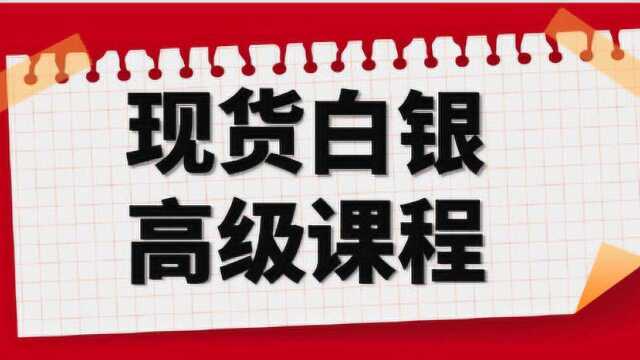 现货白银
高级课程